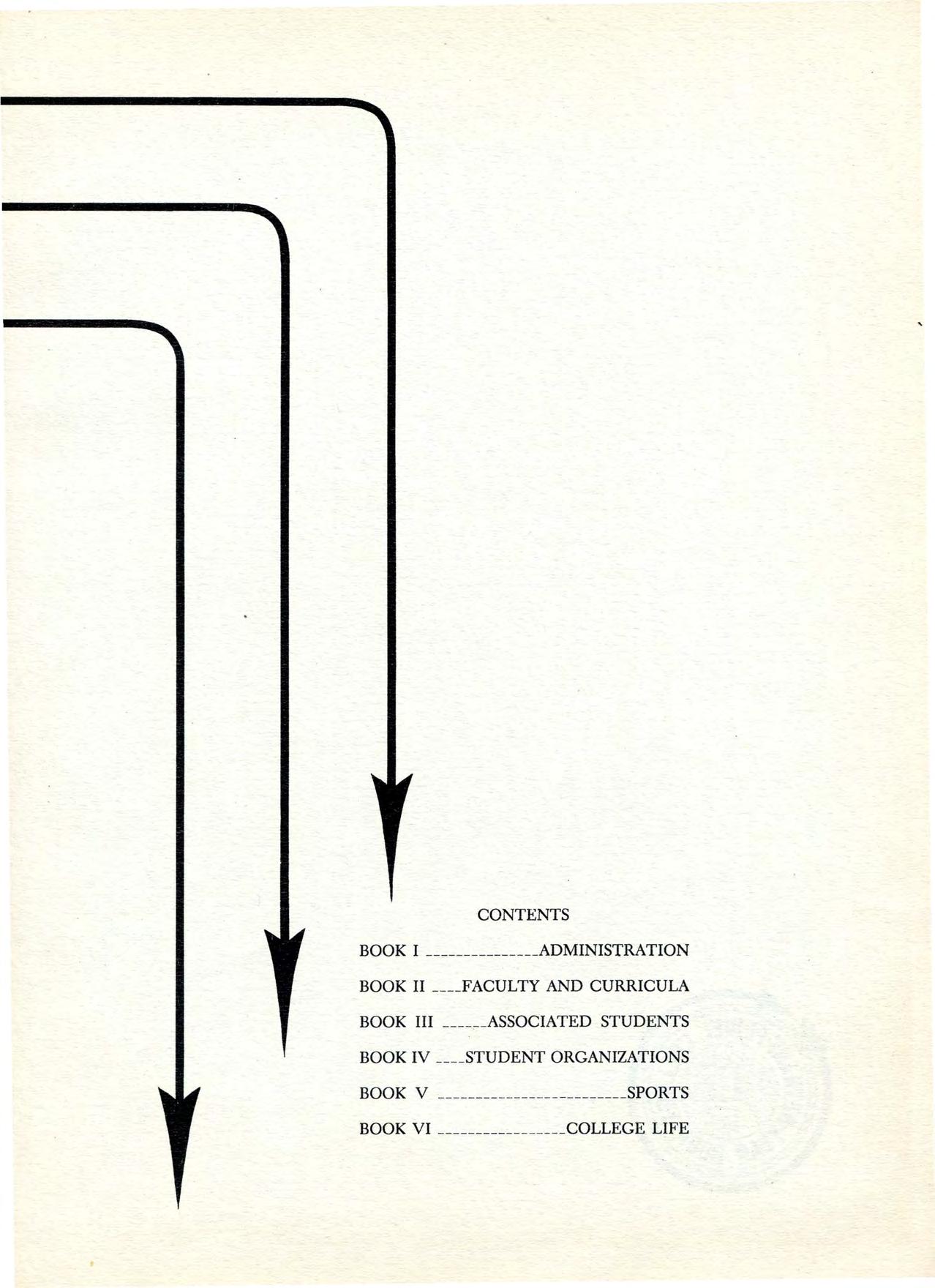 CONTENTS

BOOK I ADMINISTRATION

BOOK II FACULTY AND CURRICULA

BOOK III ASSOCIATED STUDENTS

BOOK IV STUDENT ORGANIZATIONS

BOOK V SPORTS

BOOK VI COLLEGE LIFE